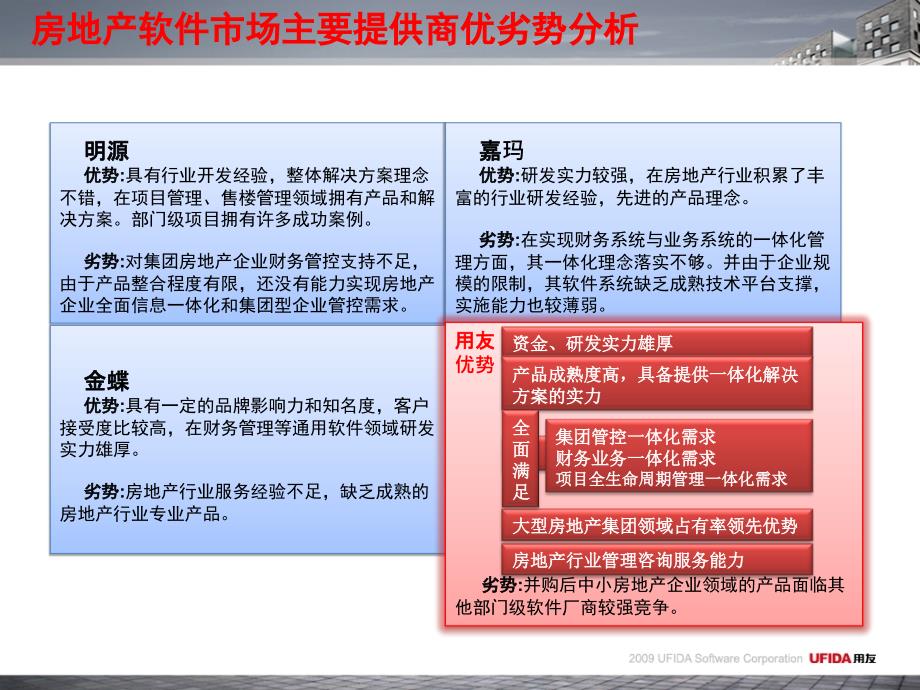 房地产软件市场主要提供商优劣势分析

明源
优势:具有行业开发经验，整体解决方案理念不错，在项目管理、售楼管理领域拥有产品和解决方案。部门级项目拥有许多成功案例。

劣势:对集团房地产企业财务管控支持不足，由于产品整合程度有限，还没有能力实现房地产企业全面信息一体化和集团型企业管控需求。

嘉玛
优势:研发实力较强，在房地产行业积累了丰富的行业研发经验，先进的产品理念。

劣势:在实现财务系统与业务系统的一体化管理方面，其一体化理念落实不够。并由于企业规模的限制，其软件系统缺乏成熟技术平台支撑，实施能力也较薄弱。

金蝶
优势:具有一定的品牌影响力和知名度，客户接受度比较高，在财务管理等通用软件领域研发实力雄厚。

劣势:房地产行业服务经验不足，缺乏成熟的房地产行业专业产品。

用友优势
资金、研发实力雄厚
产品成熟度高，具备提供一体化解决方案的实力
全面满足
集团管控一体化需求
财务业务一体化需求
项目全生命周期管理一体化需求
大型房地产集团领域占有率领先优势
房地产行业管理咨询服务能力
劣势:并购后中小房地产企业领域的产品面临其他部门级软件厂商较强竞争。

2009 UFIDA Software Corporation UFIDA用友